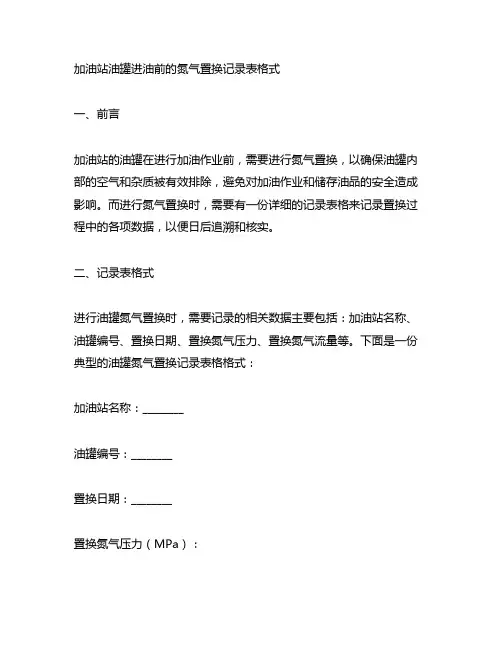 加油站油罐进油前的氮气置换记录表格式

一、前言

加油站的油罐在进行加油作业前，需要进行氮气置换，以确保油罐内部的空气和杂质被有效排除，避免对加油作业和储存油品的安全造成影响。而进行氮气置换时，需要有一份详细的记录表格来记录置换过程中的各项数据，以便日后追溯和核实。

二、记录表格式

进行油罐氮气置换时，需要记录的相关数据主要包括：加油站名称、油罐编号、置换日期、置换氮气压力、置换氮气流量等。下面是一份典型的油罐氮气置换记录表格格式：

加油站名称：________

油罐编号：________

置换日期：________

置换氮气压力（MPa）：